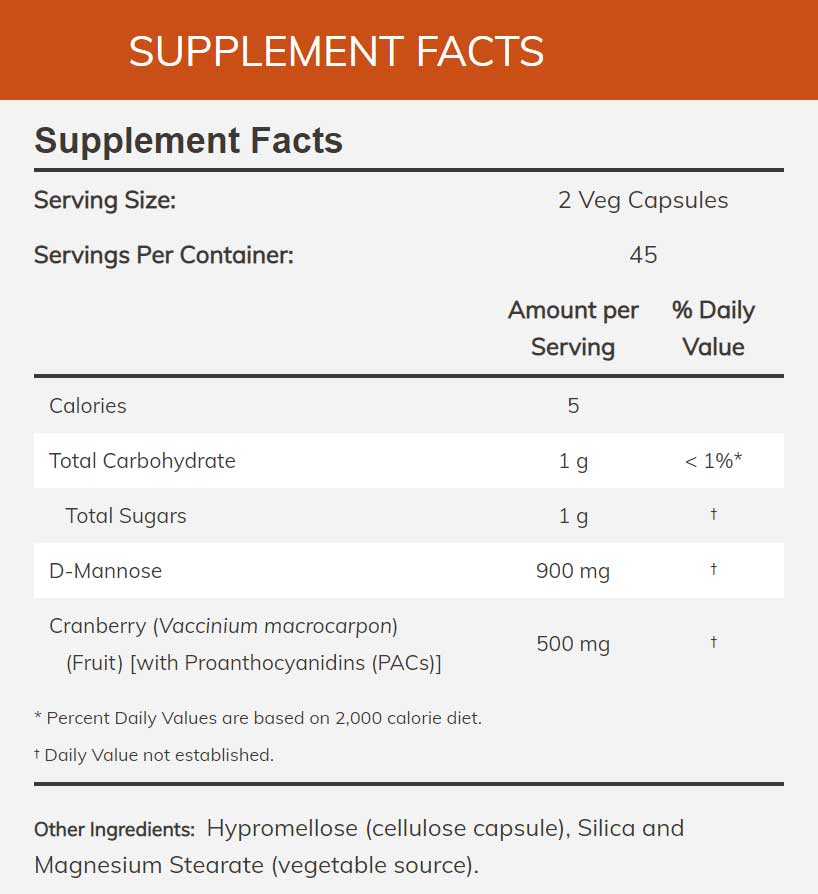 SUPPLEMENT FACTS

Supplement Facts

Serving Size: 2 Veg Capsules

Servings Per Container: 45

|  | Amount per Serving | % Daily Value |
|---|---|---|
| Calories | 5 |  |
| Total Carbohydrate | 1 g | < 1%* |
| Total Sugars | 1 g | † |
| D-Mannose | 900 mg | † |
| Cranberry (Vaccinium macrocarpon) (Fruit) [with Proanthocyanidins (PACs)] | 500 mg | † |

* Percent Daily Values are based on 2,000 calorie diet.

† Daily Value not established.

Other Ingredients: Hypromellose (cellulose capsule), Silica and Magnesium Stearate (vegetable source).